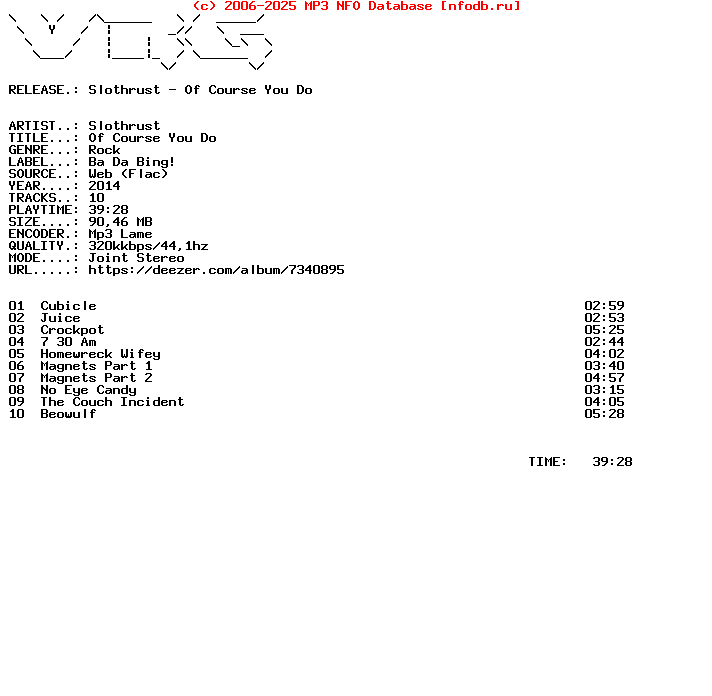 (c) 2006-2025 MP3 NFO Database [nfodb.ru]

RELEASE.: Slothrust - Of Course You Do

ARTIST..: Slothrust
TITLE...: Of Course You Do
GENRE...: Rock
LABEL...: Ba Da Bing!
SOURCE..: Web (Flac)
YEAR....: 2014
TRACKS..: 10
PLAYTIME: 39:28
SIZE....: 90,46 MB
ENCODER.: Mp3 Lame
QUALITY.: 320kkbps/44,1hz
MODE....: Joint Stereo
URL.....: https://deezer.com/album/7340895

| | | |
|---|---|---|
| 01 | Cubicle | 02:59 |
| 02 | Juice | 02:53 |
| 03 | Crockpot | 05:25 |
| 04 | 7 30 Am | 02:44 |
| 05 | Homewreck Wifey | 04:02 |
| 06 | Magnets Part 1 | 03:40 |
| 07 | Magnets Part 2 | 04:57 |
| 08 | No Eye Candy | 03:15 |
| 09 | The Couch Incident | 04:05 |
| 10 | Beowulf | 05:28 |

TIME: 39:28